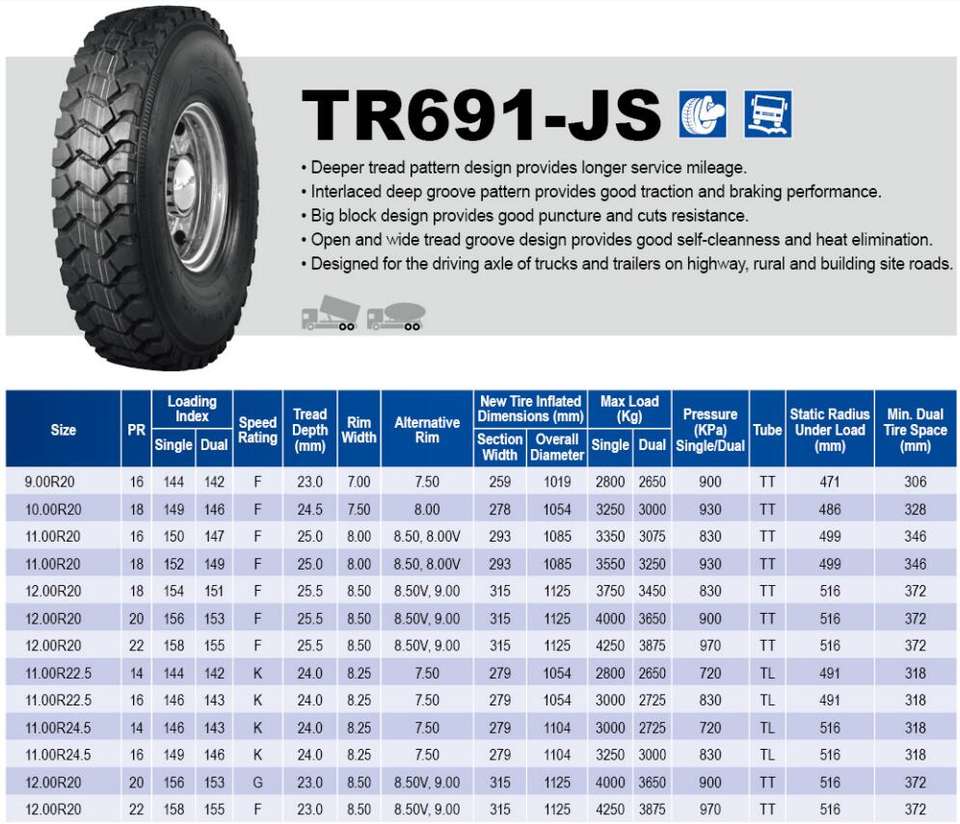 TR691-JS

• Deeper tread pattern design provides longer service mileage.
• Interlaced deep groove pattern provides good traction and braking performance.
• Big block design provides good puncture and cuts resistance.
• Open and wide tread groove design provides good self-cleanness and heat elimination.
• Designed for the driving axle of trucks and trailers on highway, rural and building site roads.

| Size | PR | Loading Index |  | Speed Rating | Tread Depth (mm) | Rim Width | Alternative Rim | New Tire Inflated Dimensions (mm) |  | Max Load (Kg) |  | Pressure (KPa) Single/Dual | Tube | Static Radius Under Load (mm) | Min. Dual Tire Space (mm) |
|---|---|---|---|---|---|---|---|---|---|---|---|---|---|---|---|
|  |  | Single | Dual |  |  |  |  | Section Width | Overall Diameter | Single | Dual |  |  |  |  |
| 9.00R20 | 16 | 144 | 142 | F | 23.0 | 7.00 | 7.50 | 259 | 1019 | 2800 | 2650 | 900 | TT | 471 | 306 |
| 10.00R20 | 18 | 149 | 146 | F | 24.5 | 7.50 | 8.00 | 278 | 1054 | 3250 | 3000 | 930 | TT | 486 | 328 |
| 11.00R20 | 16 | 150 | 147 | F | 25.0 | 8.00 | 8.50, 8.00V | 293 | 1085 | 3350 | 3075 | 830 | TT | 499 | 346 |
| 11.00R20 | 18 | 152 | 149 | F | 25.0 | 8.00 | 8.50, 8.00V | 293 | 1085 | 3550 | 3250 | 930 | TT | 499 | 346 |
| 12.00R20 | 18 | 154 | 151 | F | 25.5 | 8.50 | 8.50V, 9.00 | 315 | 1125 | 3750 | 3450 | 830 | TT | 516 | 372 |
| 12.00R20 | 20 | 156 | 153 | F | 25.5 | 8.50 | 8.50V, 9.00 | 315 | 1125 | 4000 | 3650 | 900 | TT | 516 | 372 |
| 12.00R20 | 22 | 158 | 155 | F | 25.5 | 8.50 | 8.50V, 9.00 | 315 | 1125 | 4250 | 3875 | 970 | TT | 516 | 372 |
| 11.00R22.5 | 14 | 144 | 142 | K | 24.0 | 8.25 | 7.50 | 279 | 1054 | 2800 | 2650 | 720 | TL | 491 | 318 |
| 11.00R22.5 | 16 | 146 | 143 | K | 24.0 | 8.25 | 7.50 | 279 | 1054 | 3000 | 2725 | 830 | TL | 491 | 318 |
| 11.00R24.5 | 14 | 146 | 143 | K | 24.0 | 8.25 | 7.50 | 279 | 1104 | 3000 | 2725 | 720 | TL | 516 | 318 |
| 11.00R24.5 | 16 | 149 | 146 | K | 24.0 | 8.25 | 7.50 | 279 | 1104 | 3250 | 3000 | 830 | TL | 516 | 318 |
| 12.00R20 | 20 | 156 | 153 | G | 23.0 | 8.50 | 8.50V, 9.00 | 315 | 1125 | 4000 | 3650 | 900 | TT | 516 | 372 |
| 12.00R20 | 22 | 158 | 155 | F | 23.0 | 8.50 | 8.50V, 9.00 | 315 | 1125 | 4250 | 3875 | 970 | TT | 516 | 372 |